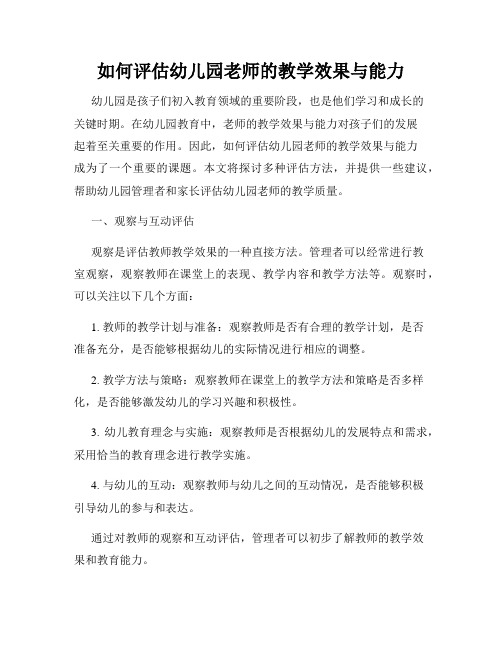 如何评估幼儿园老师的教学效果与能力

幼儿园是孩子们初入教育领域的重要阶段，也是他们学习和成长的关键时期。在幼儿园教育中，老师的教学效果与能力对孩子们的发展起着至关重要的作用。因此，如何评估幼儿园老师的教学效果与能力成为了一个重要的课题。本文将探讨多种评估方法，并提供一些建议，帮助幼儿园管理者和家长评估幼儿园老师的教学质量。

一、观察与互动评估

观察是评估教师教学效果的一种直接方法。管理者可以经常进行教室观察，观察教师在课堂上的表现、教学内容和教学方法等。观察时，可以关注以下几个方面：

1. 教师的教学计划与准备：观察教师是否有合理的教学计划，是否准备充分，是否能够根据幼儿的实际情况进行相应的调整。

2. 教学方法与策略：观察教师在课堂上的教学方法和策略是否多样化，是否能够激发幼儿的学习兴趣和积极性。

3. 幼儿教育理念与实施：观察教师是否根据幼儿的发展特点和需求，采用恰当的教育理念进行教学实施。

4. 与幼儿的互动：观察教师与幼儿之间的互动情况，是否能够积极引导幼儿的参与和表达。

通过对教师的观察和互动评估，管理者可以初步了解教师的教学效果和教育能力。